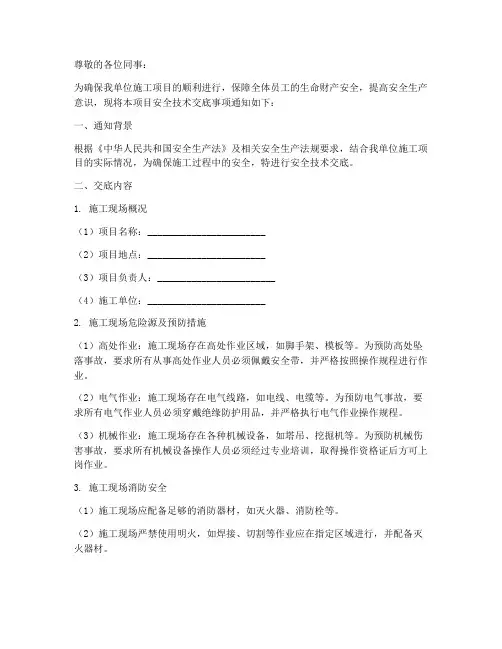 尊敬的各位同事：

为确保我单位施工项目的顺利进行，保障全体员工的生命财产安全，提高安全生产意识，现将本项目安全技术交底事项通知如下：

一、通知背景

根据《中华人民共和国安全生产法》及相关安全生产法规要求，结合我单位施工项目的实际情况，为确保施工过程中的安全，特进行安全技术交底。

二、交底内容

1. 施工现场概况

（1）项目名称：________________________

（2）项目地点：________________________

（3）项目负责人：________________________

（4）施工单位：________________________

2. 施工现场危险源及预防措施

（1）高处作业：施工现场存在高处作业区域，如脚手架、模板等。为预防高处坠落事故，要求所有从事高处作业人员必须佩戴安全带，并严格按照操作规程进行作业。

（2）电气作业：施工现场存在电气线路，如电线、电缆等。为预防电气事故，要求所有电气作业人员必须穿戴绝缘防护用品，并严格执行电气作业操作规程。

（3）机械作业：施工现场存在各种机械设备，如塔吊、挖掘机等。为预防机械伤害事故，要求所有机械设备操作人员必须经过专业培训，取得操作资格证后方可上岗作业。

3. 施工现场消防安全

（1）施工现场应配备足够的消防器材，如灭火器、消防栓等。

（2）施工现场严禁使用明火，如焊接、切割等作业应在指定区域进行，并配备灭火器材。